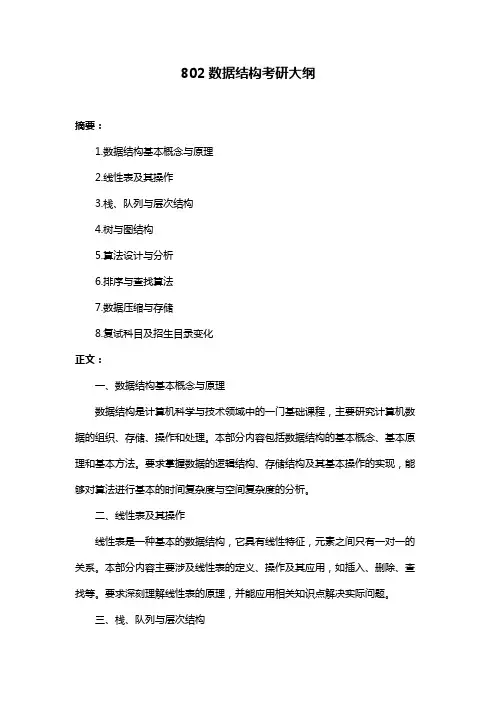 802 数据结构考研大纲

摘要：

1.数据结构基本概念与原理

2.线性表及其操作

3.栈、队列与层次结构

4.树与图结构

5.算法设计与分析

6.排序与查找算法

7.数据压缩与存储

8.复试科目及招生目录变化

正文：

一、数据结构基本概念与原理

数据结构是计算机科学与技术领域中的一门基础课程，主要研究计算机数据的组织、存储、操作和处理。本部分内容包括数据结构的基本概念、基本原理和基本方法。要求掌握数据的逻辑结构、存储结构及其基本操作的实现，能够对算法进行基本的时间复杂度与空间复杂度的分析。

二、线性表及其操作

线性表是一种基本的数据结构，它具有线性特征，元素之间只有一对一的关系。本部分内容主要涉及线性表的定义、操作及其应用，如插入、删除、查找等。要求深刻理解线性表的原理，并能应用相关知识点解决实际问题。

三、栈、队列与层次结构